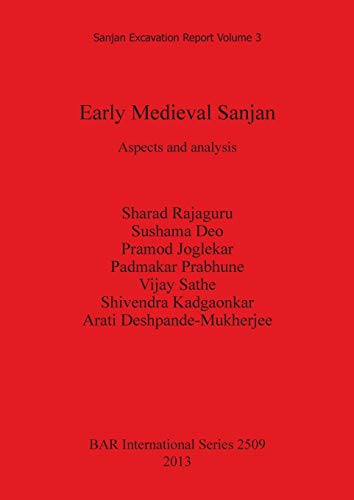 Sanjan Excavation Report Volume 3

Early Medieval Sanjan

Aspects and analysis

Sharad Rajaguru
Sushama Deo
Pramod Joglekar
Padmakar Prabhune
Vijay Sathe
Shivendra Kadgaonkar
Arati Deshpande-Mukherjee

BAR International Series 2509
2013